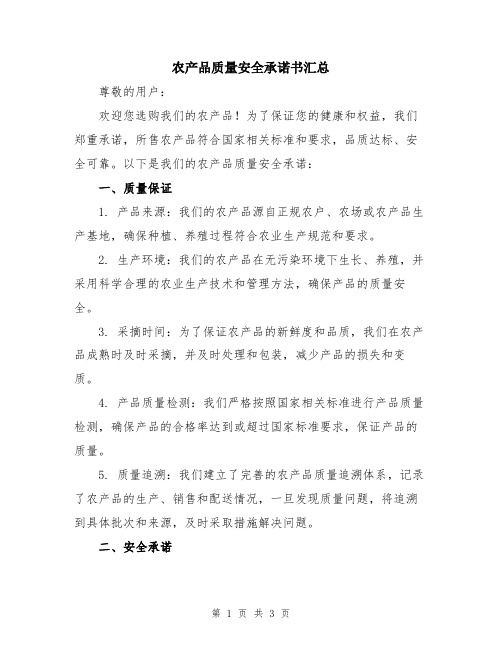 农产品质量安全承诺书汇总

尊敬的用户：

欢迎您选购我们的农产品！为了保证您的健康和权益，我们郑重承诺，所售农产品符合国家相关标准和要求，品质达标、安全可靠。以下是我们的农产品质量安全承诺：

一、质量保证

1. 产品来源：我们的农产品源自正规农户、农场或农产品生产基地，确保种植、养殖过程符合农业生产规范和要求。

2. 生产环境：我们的农产品在无污染环境下生长、养殖，并采用科学合理的农业生产技术和管理方法，确保产品的质量安全。

3. 采摘时间：为了保证农产品的新鲜度和品质，我们在农产品成熟时及时采摘，并及时处理和包装，减少产品的损失和变质。

4. 产品质量检测：我们严格按照国家相关标准进行产品质量检测，确保产品的合格率达到或超过国家标准要求，保证产品的质量。

5. 质量追溯：我们建立了完善的农产品质量追溯体系，记录了农产品的生产、销售和配送情况，一旦发现质量问题，将追溯到具体批次和来源，及时采取措施解决问题。

二、安全承诺

第 1 页 共 3 页